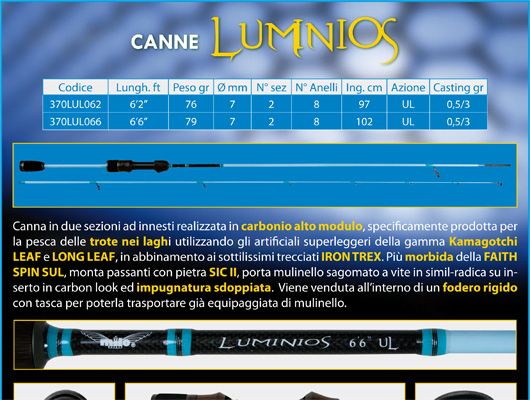 CANNE LUMNIOS

| Codice | Lungh. ft | Peso gr | Ø mm | N° sez | N° Anelli | Ing. cm | Azione | Casting gr |
|---|---|---|---|---|---|---|---|---|
| 370LUL062 | 6'2" | 76 | 7 | 2 | 8 | 97 | UL | 0,5/3 |
| 370LUL066 | 6'6" | 79 | 7 | 2 | 8 | 102 | UL | 0,5/3 |

Canna in due sezioni ad innesti realizzata in carbonio alto modulo, specificamente prodotta per la pesca delle trote nei laghi utilizzando gli artificiali superleggeri della gamma Kamagotchi LEAF e LONG LEAF, in abbinamento ai sottilissimi trecciati IRON TREX. Più morbida della FAITH SPIN SUL, monta passanti con pietra SIC II, porta mulinello sagomato a vite in simil-radica su inserto in carbon look ed impugnatura sdoppiata. Viene venduta all'interno di un fodero rigido con tasca per poterla trasportare già equipaggiata di mulinello.

milo

LUMINIOS 6'6" UL